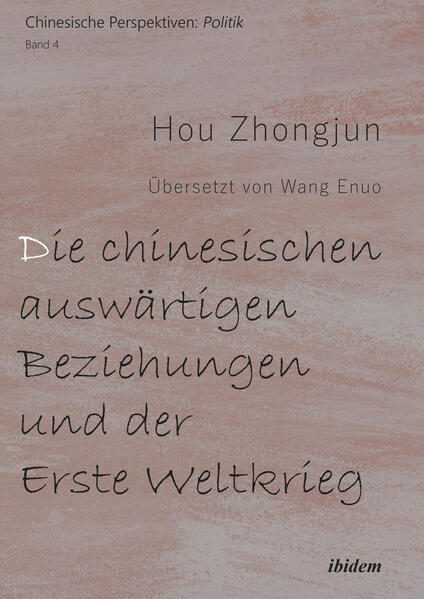 Chinesische Perspektiven: Politik
Band 4

Hou Zhongjun

Übersetzt von Wang Enuo

Die chinesischen auswärtigen Beziehungen und der Erste Weltkrieg

ibidem